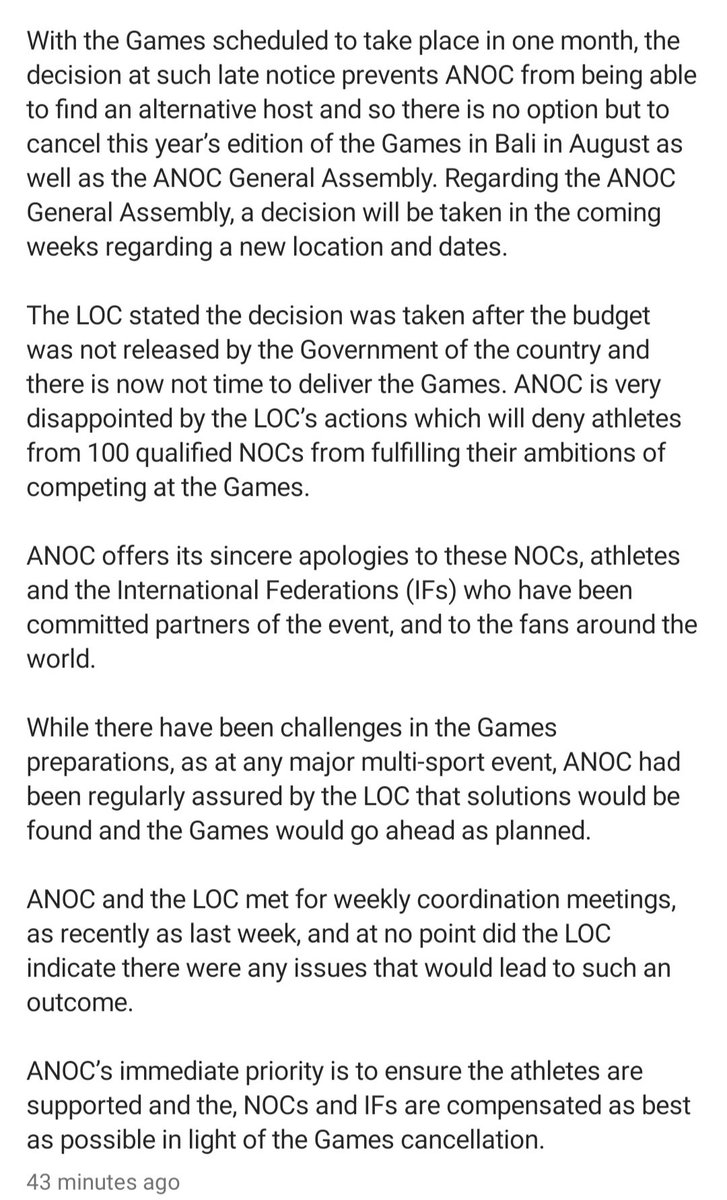 With the Games scheduled to take place in one month, the decision at such late notice prevents ANOC from being able to find an alternative host and so there is no option but to cancel this year's edition of the Games in Bali in August as well as the ANOC General Assembly. Regarding the ANOC General Assembly, a decision will be taken in the coming weeks regarding a new location and dates.

The LOC stated the decision was taken after the budget was not released by the Government of the country and there is now not time to deliver the Games. ANOC is very disappointed by the LOC's actions which will deny athletes from 100 qualified NOCs from fulfilling their ambitions of competing at the Games.

ANOC offers its sincere apologies to these NOCs, athletes and the International Federations (IFs) who have been committed partners of the event, and to the fans around the world.

While there have been challenges in the Games preparations, as at any major multi-sport event, ANOC had been regularly assured by the LOC that solutions would be found and the Games would go ahead as planned.

ANOC and the LOC met for weekly coordination meetings, as recently as last week, and at no point did the LOC indicate there were any issues that would lead to such an outcome.

ANOC's immediate priority is to ensure the athletes are supported and the, NOCs and IFs are compensated as best as possible in light of the Games cancellation.

43 minutes ago